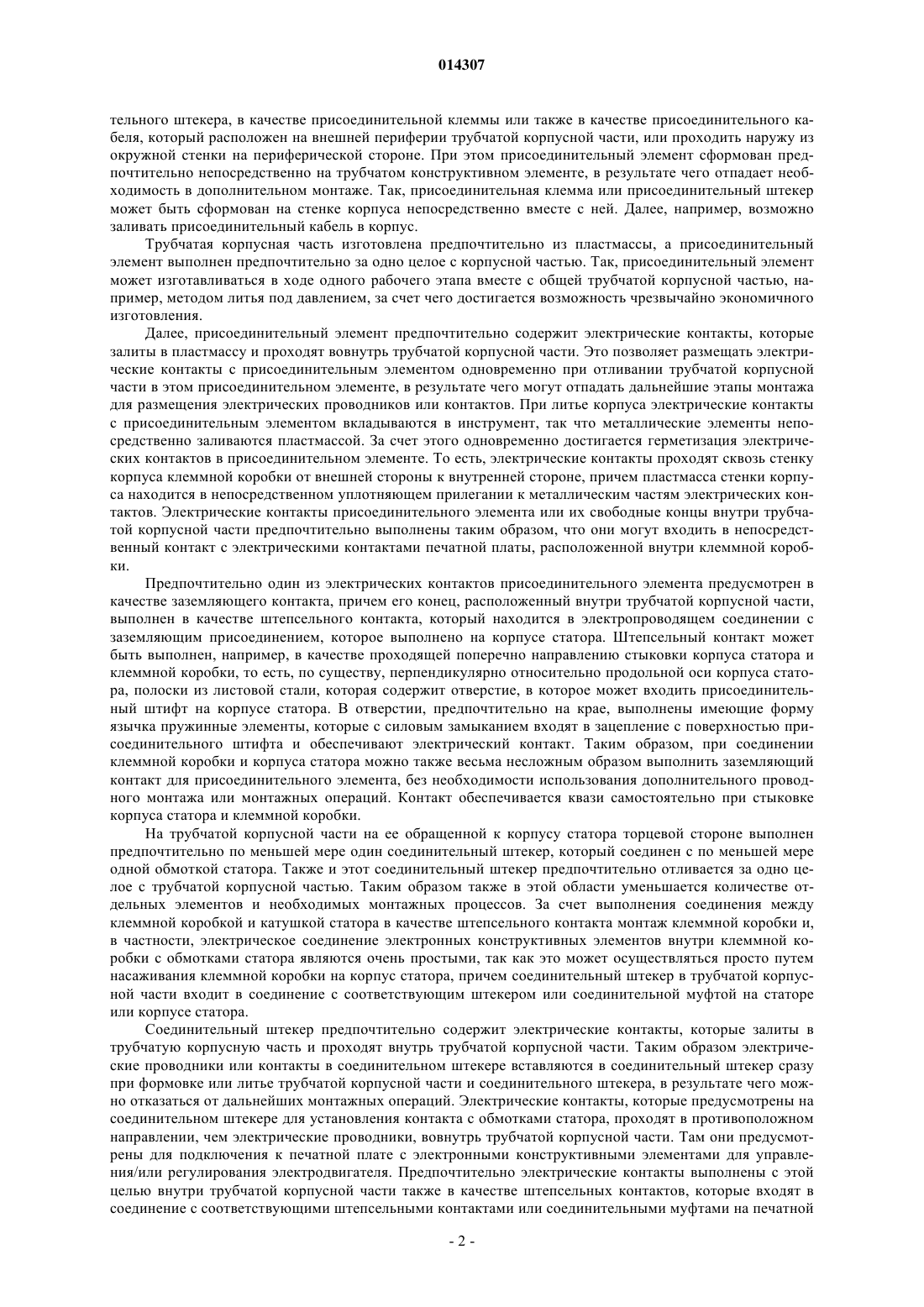 014307

тельного штекера, в качестве присоединительной клеммы или также в качестве присоединительного кабеля, который расположен на внешней периферии трубчатой корпусной части, или проходить наружу из окружной стенки на периферической стороне. При этом присоединительный элемент сформован предпочтительно непосредственно на трубчатом конструктивном элементе, в результате чего отпадает необходимость в дополнительном монтаже. Так, присоединительная клемма или присоединительный штекер может быть сформован на стенке корпуса непосредственно вместе с ней. Далее, например, возможно заливать присоединительный кабель в корпус.

Трубчатая корпусная часть изготовлена предпочтительно из пластмассы, а присоединительный элемент выполнен предпочтительно за одно целое с корпусной частью. Так, присоединительный элемент может изготавливаться в ходе одного рабочего этапа вместе с общей трубчатой корпусной частью, например, методом литья под давлением, за счет чего достигается возможность чрезвычайно экономичного изготовления.

Далее, присоединительный элемент предпочтительно содержит электрические контакты, которые залиты в пластмассу и проходят вовнутрь трубчатой корпусной части. Это позволяет размещать электрические контакты с присоединительным элементом одновременно при отливании трубчатой корпусной части в этом присоединительном элементе, в результате чего могут отпадать дальнейшие этапы монтажа для размещения электрических проводников или контактов. При литье корпуса электрические контакты с присоединительным элементом вкладываются в инструмент, так что металлические элементы непосредственно заливаются пластмассой. За счет этого одновременно достигается герметизация электрических контактов в присоединительном элементе. То есть, электрические контакты проходят сквозь стенку корпуса клеммной коробки от внешней стороны к внутренней стороне, причем пластмасса стенки корпуса находится в непосредственном уплотняющем прилегании к металлическим частям электрических контактов. Электрические контакты присоединительного элемента или их свободные концы внутри трубчатой корпусной части предпочтительно выполнены таким образом, что они могут входить в непосредственный контакт с электрическими контактами печатной платы, расположенной внутри клеммной коробки.

Предпочтительно один из электрических контактов присоединительного элемента предусмотрен в качестве заземляющего контакта, причем его конец, расположенный внутри трубчатой корпусной части, выполнен в качестве штепсельного контакта, который находится в электропроводящем соединении с заземляющим присоединением, которое выполнено на корпусе статора. Штепсельный контакт может быть выполнен, например, в качестве проходящей поперечно направлению стыковки корпуса статора и клеммной коробки, то есть, по существу, перпендикулярно относительно продольной оси корпуса статора, полоски из листовой стали, которая содержит отверстие, в которое может входить присоединительный штифт на корпусе статора. В отверстии, предпочтительно на крае, выполнены имеющие форму язычка пружинные элементы, которые с силовым замыканием входят в зацепление с поверхностью присоединительного штифта и обеспечивают электрический контакт. Таким образом, при соединении клеммной коробки и корпуса статора можно также весьма несложным образом выполнить заземляющий контакт для присоединительного элемента, без необходимости использования дополнительного проводного монтажа или монтажных операций. Контакт обеспечивается квази самостоятельно при стыковке корпуса статора и клеммной коробки.

На трубчатой корпусной части на ее обращенной к корпусу статора торцевой стороне выполнен предпочтительно по меньшей мере один соединительный штекер, который соединен с по меньшей мере одной обмоткой статора. Также и этот соединительный штекер предпочтительно отливается за одно целое с трубчатой корпусной частью. Таким образом также в этой области уменьшается количестве отдельных элементов и необходимых монтажных процессов. За счет выполнения соединения между клеммной коробкой и катушкой статора в качестве штепсельного контакта монтаж клеммной коробки и, в частности, электрическое соединение электронных конструктивных элементов внутри клеммной коробки с обмотками статора являются очень простыми, так как это может осуществляться просто путем насаживания клеммной коробки на корпус статора, причем соединительный штекер в трубчатой корпусной части входит в соединение с соответствующим штекером или соединительной муфтой на статоре или корпусе статора.

Соединительный штекер предпочтительно содержит электрические контакты, которые залиты в трубчатую корпусную часть и проходят внутрь трубчатой корпусной части. Таким образом электрические проводники или контакты в соединительном штекере вставляются в соединительный штекер сразу при формовке или литье трубчатой корпусной части и соединительного штекера, в результате чего можно отказаться от дальнейших монтажных операций. Электрические контакты, которые предусмотрены на соединительном штекере для установления контакта с обмотками статора, проходят в противоположном направлении, чем электрические проводники, вовнутрь трубчатой корпусной части. Там они предусмотрены для подключения к печатной плате с электронными конструктивными элементами для управления/или регулирования электродвигателя. Предпочтительно электрические контакты выполнены с этой целью внутри трубчатой корпусной части также в качестве штепсельных контактов, которые входят в соединение с соответствующими штепсельными контактами или соединительными муфтами на печатной

- 2 -